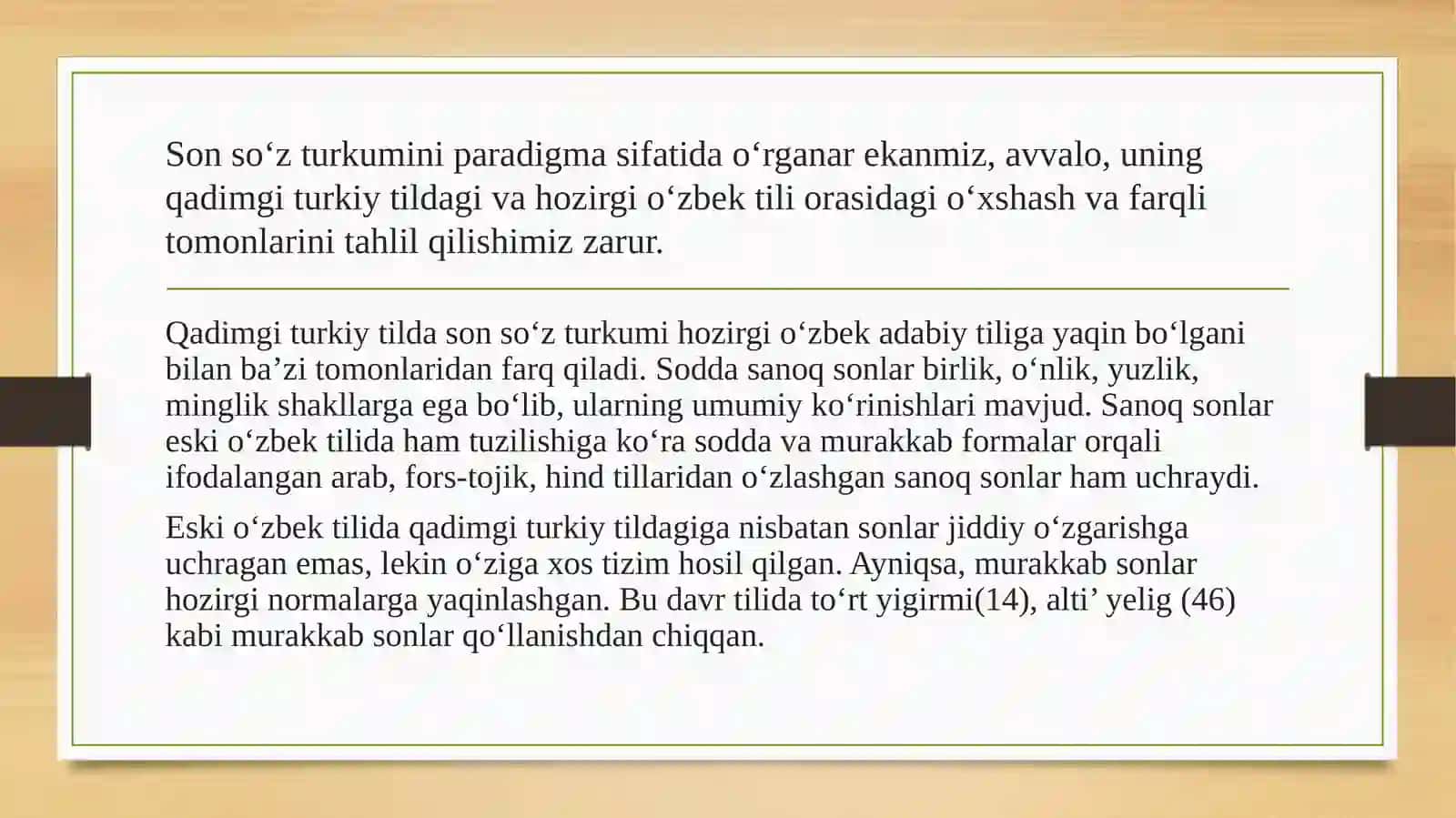 Son so‘z turkumini paradigma sifatida o‘rganar ekanmiz, avvalo, uning qadimgi turkiy tildagi va hozirgi o‘zbek tili orasidagi o‘xshash va farqli tomonlarini tahlil qilishimiz zarur.

Qadimgi turkiy tilda son so‘z turkumi hozirgi o‘zbek adabiy tiliga yaqin bo‘lgani bilan ba’zi tomonlaridan farq qiladi. Sodda sanoq sonlar birlik, o‘nlik, yuzlik, minglik shakllarga ega bo‘lib, ularning umumiy ko‘rinishlari mavjud. Sanoq sonlar eski o‘zbek tilida ham tuzilishiga ko‘ra sodda va murakkab formalar orqali ifodalangan arab, fors-tojik, hind tillaridan o‘zlashgan sanoq sonlar ham uchraydi.

Eski o‘zbek tilida qadimgi turkiy tildagiga nisbatan sonlar jiddiy o‘zgarishga uchragan emas, lekin o‘ziga xos tizim hosil qilgan. Ayniqsa, murakkab sonlar hozirgi normalarga yaqinlashgan. Bu davr tilida to‘rt yigirmi(14), alti’ yelig (46) kabi murakkab sonlar qo‘llanishdan chiqqan.